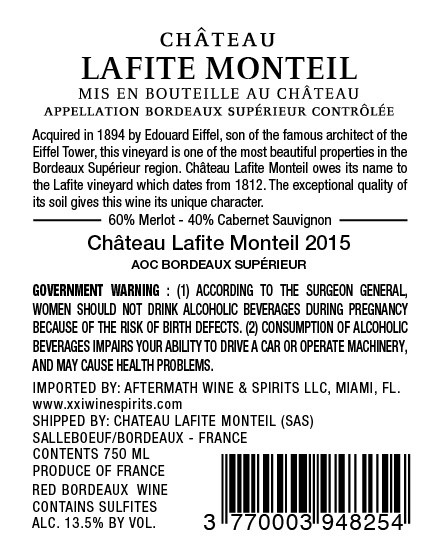 CHÂTEAU
LAFITE MONTEIL
MIS EN BOUTEILLE AU CHÂTEAU
APPELLATION BORDEAUX SUPÉRIEUR CONTRÔLÉE

Acquired in 1894 by Edouard Eiffel, son of the famous architect of the Eiffel Tower, this vineyard is one of the most beautiful properties in the Bordeaux Supérieur region. Château Lafite Monteil owes its name to the Lafite vineyard which dates from 1812. The exceptional quality of its soil gives this wine its unique character.

60% Merlot - 40% Cabernet Sauvignon

Château Lafite Monteil 2015
AOC BORDEAUX SUPÉRIEUR

GOVERNMENT WARNING : (1) ACCORDING TO THE SURGEON GENERAL, WOMEN SHOULD NOT DRINK ALCOHOLIC BEVERAGES DURING PREGNANCY BECAUSE OF THE RISK OF BIRTH DEFECTS. (2) CONSUMPTION OF ALCOHOLIC BEVERAGES IMPAIRS YOUR ABILITY TO DRIVE A CAR OR OPERATE MACHINERY, AND MAY CAUSE HEALTH PROBLEMS.

IMPORTED BY: AFTERMATH WINE & SPIRITS LLC, MIAMI, FL.
www.xxiwinespirits.com
SHIPPED BY: CHATEAU LAFITE MONTEIL (SAS)
SALLEBOEUF/BORDEAUX - FRANCE
CONTENTS 750 ML
PRODUCE OF FRANCE
RED BORDEAUX WINE
CONTAINS SULFITES
ALC. 13.5% BY VOL.

3 770003 948254